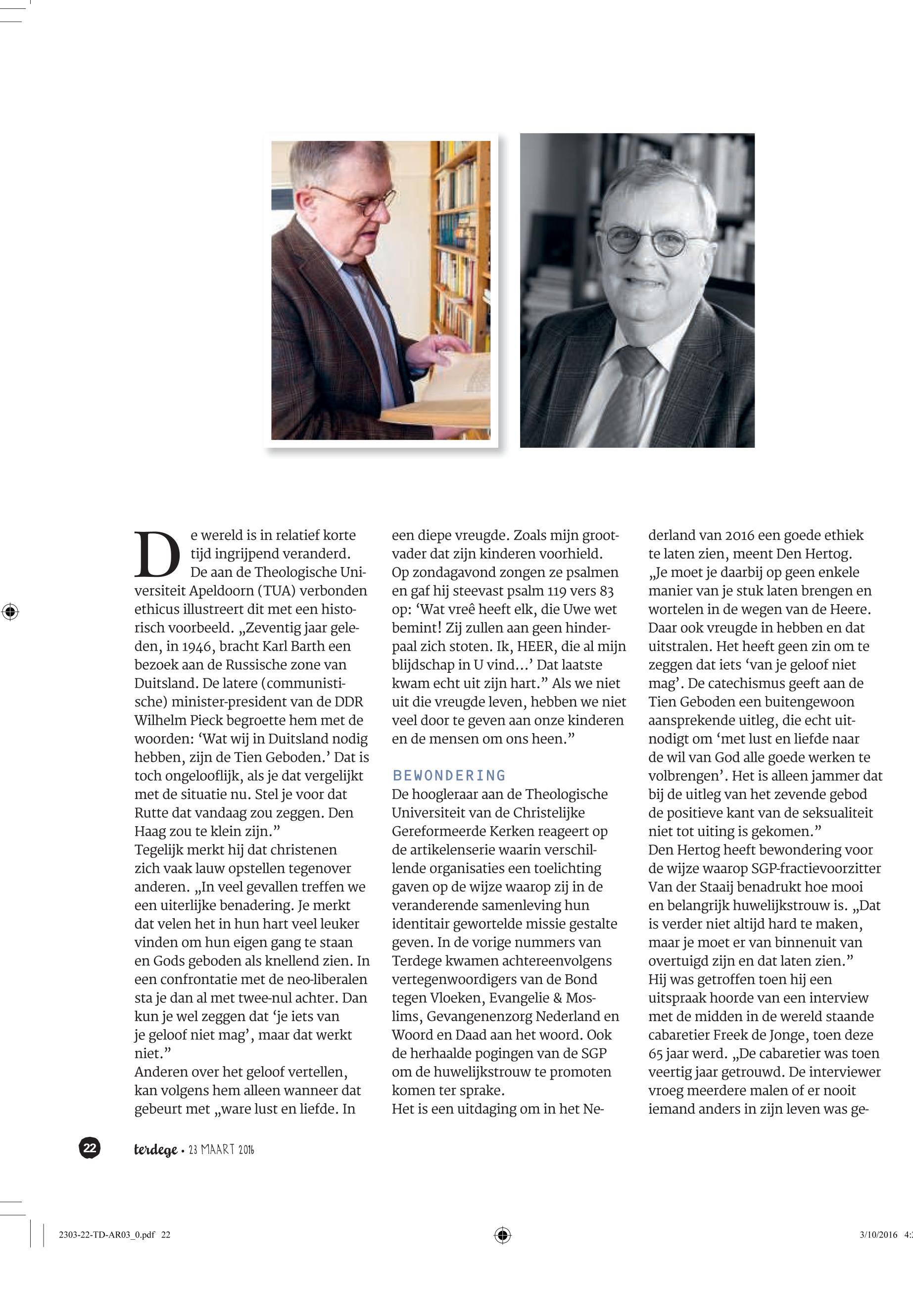 De wereld is in relatief korte tijd ingrijpend veranderd. De aan de Theologische Universiteit Apeldoorn (TUA) verbonden ethicus illustreert dit met een historisch voorbeeld. „Zeventig jaar geleden, in 1946, bracht Karl Barth een bezoek aan de Russische zone van Duitsland. De latere (communistische) minister-president van de DDR Wilhelm Pieck begroette hem met de woorden: ‘Wat wij in Duitsland nodig hebben, zijn de Tien Geboden.’ Dat is toch ongelooflijk, als je dat vergelijkt met de situatie nu. Stel je voor dat Rutte dat vandaag zou zeggen. Den Haag zou te klein zijn.”
Tegelijk merkt hij dat christenen zich vaak lauw opstellen tegenover anderen. „In veel gevallen treffen we een uiterlijke benadering. Je merkt dat velen het in hun hart veel leuker vinden om hun eigen gang te staan en Gods geboden als knellend zien. In een confrontatie met de neo-liberalen sta je dan al met twee-nul achter. Dan kun je wel zeggen dat ‘je iets van je geloof niet mag’, maar dat werkt niet.”
Anderen over het geloof vertellen, kan volgens hem alleen wanneer dat gebeurt met „ware lust en liefde. In een diepe vreugde. Zoals mijn grootvader dat zijn kinderen voorhield. Op zondagavond zongen ze psalmen en gaf hij steevast psalm 119 vers 83 op: ‘Wat vreê heeft elk, die Uwe wet bemint! Zij zullen aan geen hinderpaal zich stoten. Ik, HEER, die al mijn blijdschap in U vind…’ Dat laatste kwam echt uit zijn hart.” Als we niet uit die vreugde leven, hebben we niet veel door te geven aan onze kinderen en de mensen om ons heen.”

BEWONDERING
De hoogleraar aan de Theologische Universiteit van de Christelijke Gereformeerde Kerken reageert op de artikelenserie waarin verschillende organisaties een toelichting gaven op de wijze waarop zij in de veranderende samenleving hun identitair gewortelde missie gestalte geven. In de vorige nummers van Terdege kwamen achtereenvolgens vertegenwoordigers van de Bond tegen Vloeken, Evangelie & Moslims, Gevangenenzorg Nederland en Woord en Daad aan het woord. Ook de herhaalde pogingen van de SGP om de huwelijkstrouw te promoten komen ter sprake.
Het is een uitdaging om in het Nederland van 2016 een goede ethiek te laten zien, meent Den Hertog. „Je moet je daarbij op geen enkele manier van je stuk laten brengen en wortelen in de wegen van de Heere. Daar ook vreugde in hebben en dat uitstralen. Het heeft geen zin om te zeggen dat iets ‘van je geloof niet mag’. De catechismus geeft aan de Tien Geboden een buitengewoon aansprekende uitleg, die echt uitnodigt om ‘met lust en liefde naar de wil van God alle goede werken te volbrengen’. Het is alleen jammer dat bij de uitleg van het zevende gebod de positieve kant van de seksualiteit niet tot uiting is gekomen.”
Den Hertog heeft bewondering voor de wijze waarop SGP-fractievoorzitter Van der Staaij benadrukt hoe mooi en belangrijk huwelijkstrouw is. „Dat is verder niet altijd hard te maken, maar je moet er van binnenuit van overtuigd zijn en dat laten zien.”
Hij was getroffen toen hij een uitspraak hoorde van een interview met de midden in de wereld staande cabaretier Freek de Jonge, toen deze 65 jaar werd. „De cabaretier was toen veertig jaar getrouwd. De interviewer vroeg meerdere malen of er nooit iemand anders in zijn leven was ge-

22 terdege • 23 MAART 2016

2303-22-TD-AR03_0.pdf 22 3/10/2016 4: